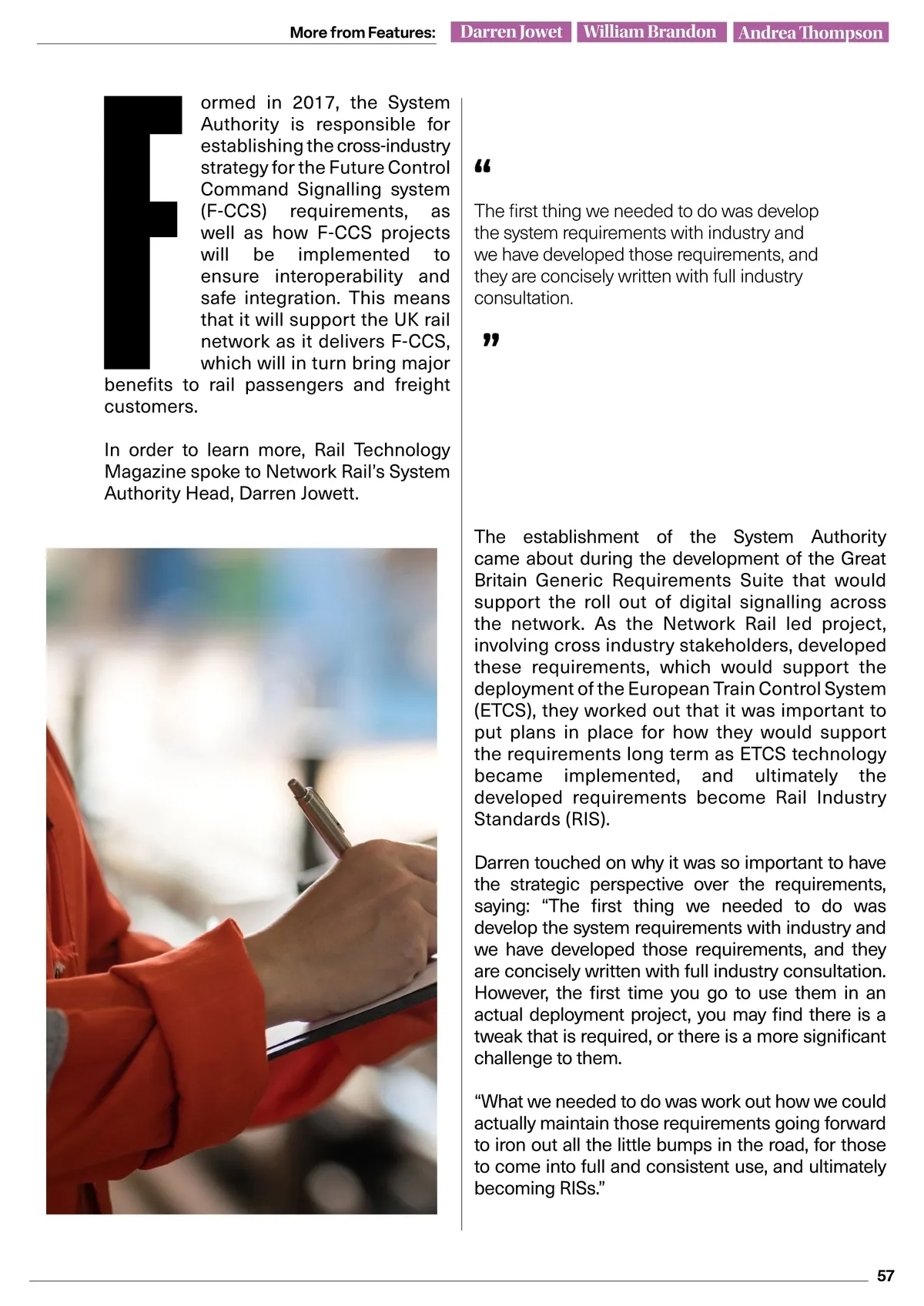 More from Features: Darren Jowet William Brandon Andrea Thompson

Formed in 2017, the System Authority is responsible for establishing the cross-industry strategy for the Future Control Command Signalling system (F-CCS) requirements, as well as how F-CCS projects will be implemented to ensure interoperability and safe integration. This means that it will support the UK rail network as it delivers F-CCS, which will in turn bring major benefits to rail passengers and freight customers.

In order to learn more, Rail Technology Magazine spoke to Network Rail's System Authority Head, Darren Jowett.

“

The first thing we needed to do was develop the system requirements with industry and we have developed those requirements, and they are concisely written with full industry consultation.

”

The establishment of the System Authority came about during the development of the Great Britain Generic Requirements Suite that would support the roll out of digital signalling across the network. As the Network Rail led project, involving cross industry stakeholders, developed these requirements, which would support the deployment of the European Train Control System (ETCS), they worked out that it was important to put plans in place for how they would support the requirements long term as ETCS technology became implemented, and ultimately the developed requirements become Rail Industry Standards (RIS).

Darren touched on why it was so important to have the strategic perspective over the requirements, saying: “The first thing we needed to do was develop the system requirements with industry and we have developed those requirements, and they are concisely written with full industry consultation. However, the first time you go to use them in an actual deployment project, you may find there is a tweak that is required, or there is a more significant challenge to them.

“What we needed to do was work out how we could actually maintain those requirements going forward to iron out all the little bumps in the road, for those to come into full and consistent use, and ultimately becoming RISs.”

57